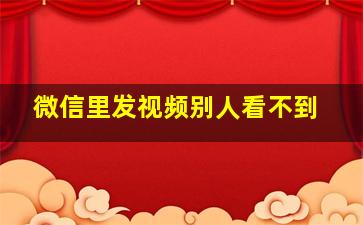 微信里发视频别人看不到